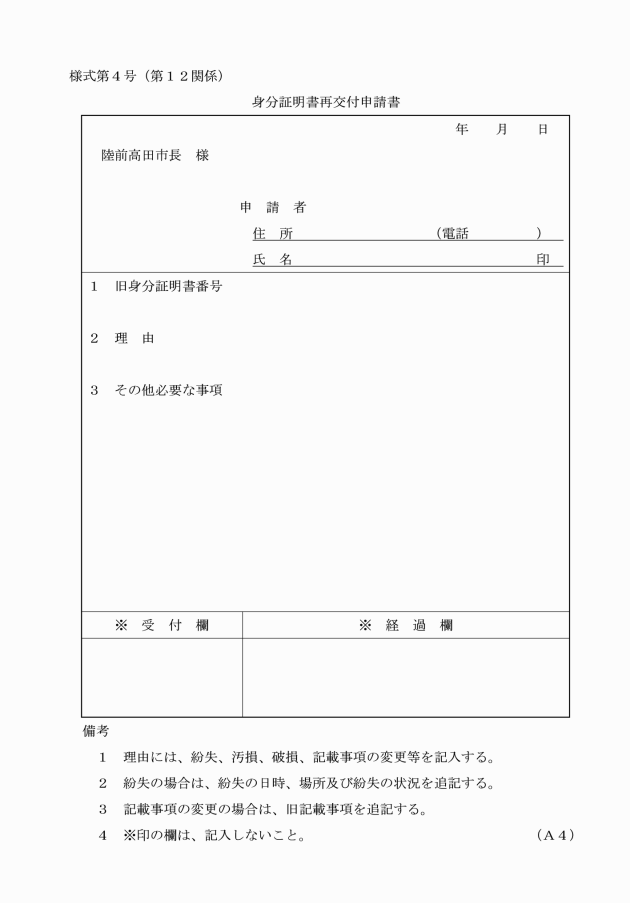 様式第４号（第１２関係）

身分証明書再交付申請書

年　　月　　日

陸前高田市長　様

申　請　者

住　所　　　　　　　　　　（電話　　　　）

氏　名　　　　　　　　　　　　　　　　印

１　旧身分証明書番号

２　理　由

３　その他必要な事項

| ※　受　付　欄 | ※　経　過　欄 |
|---|---|
| | |

備考

１　理由には、紛失、汚損、破損、記載事項の変更等を記入する。

２　紛失の場合は、紛失の日時、場所及び紛失の状況を追記する。

３　記載事項の変更の場合は、旧記載事項を追記する。

４　※印の欄は、記入しないこと。　（Ａ４）